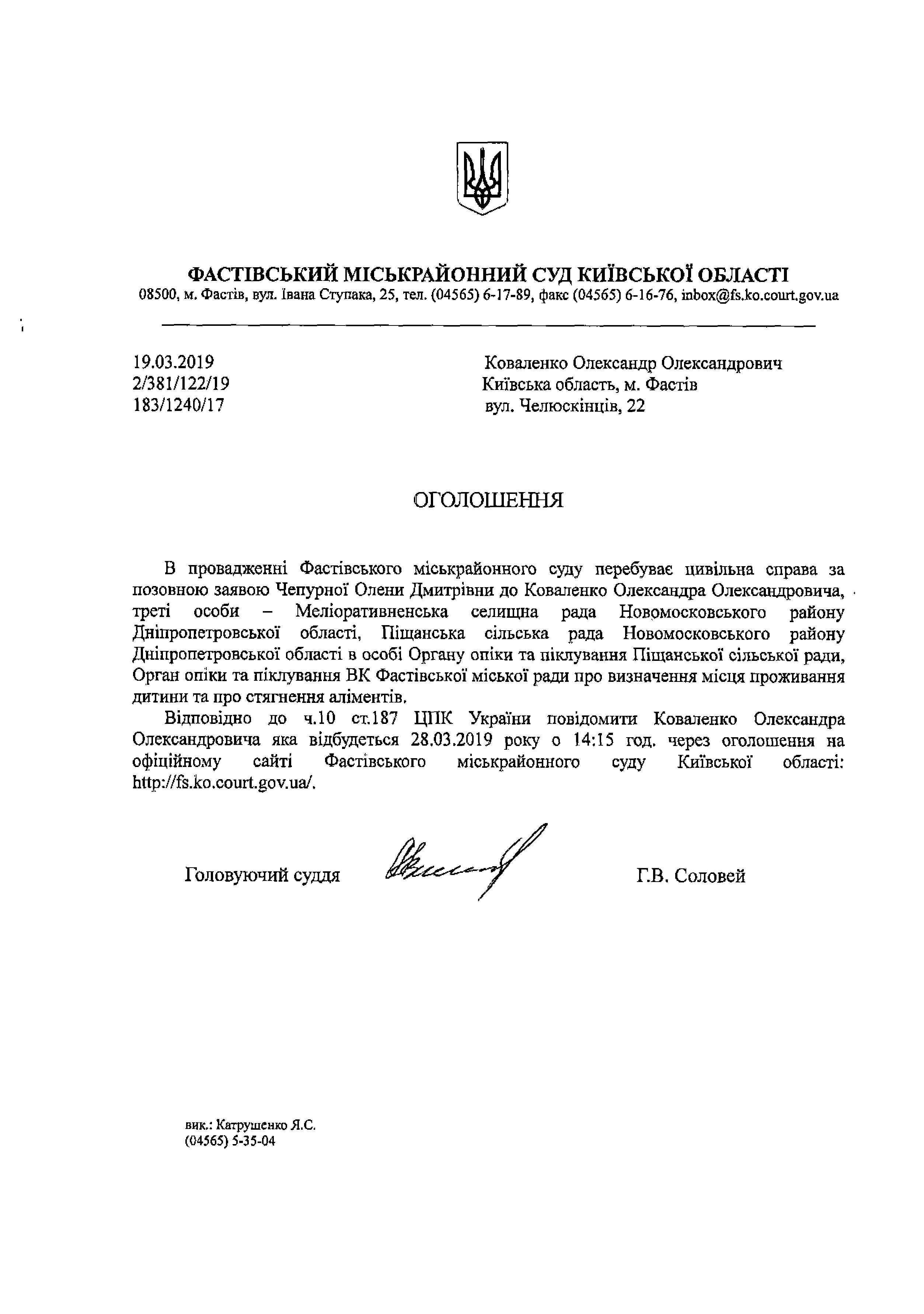 ФАСТІВСЬКИЙ МІСЬКРАЙОННИЙ СУД КИЇВСЬКОЇ ОБЛАСТІ
08500, м. Фастів, вул. Івана Ступака, 25, тел. (04565) 6-17-89, факс (04565) 6-16-76, inbox@fs.ko.court.gov.ua

19.03.2019
2/381/122/19
183/1240/17

Коваленко Олександр Олександрович
Київська область, м. Фастів
вул. Челюскінців, 22

ОГОЛОШЕННЯ

В провадженні Фастівського міськрайонного суду перебуває цивільна справа за позовною заявою Чепурної Олени Дмитрівни до Коваленко Олександра Олександровича, треті особи – Меліоративненська селищна рада Новомосковського району Дніпропетровської області, Піщанська сільська рада Новомосковського району Дніпропетровської області в особі Органу опіки та піклування Піщанської сільської ради, Орган опіки та піклування ВК Фастівської міської ради про визначення місця проживання дитини та про стягнення аліментів.

Відповідно до ч.10 ст.187 ЦПК України повідомити Коваленко Олександра Олександровича яка відбудеться 28.03.2019 року о 14:15 год. через оголошення на офіційному сайті Фастівського міськрайонного суду Київської області: http://fs.ko.court.gov.ua/.

Головуючий суддя

Г.В. Соловей

вик.: Катрушенко Я.С.
(04565) 5-35-04